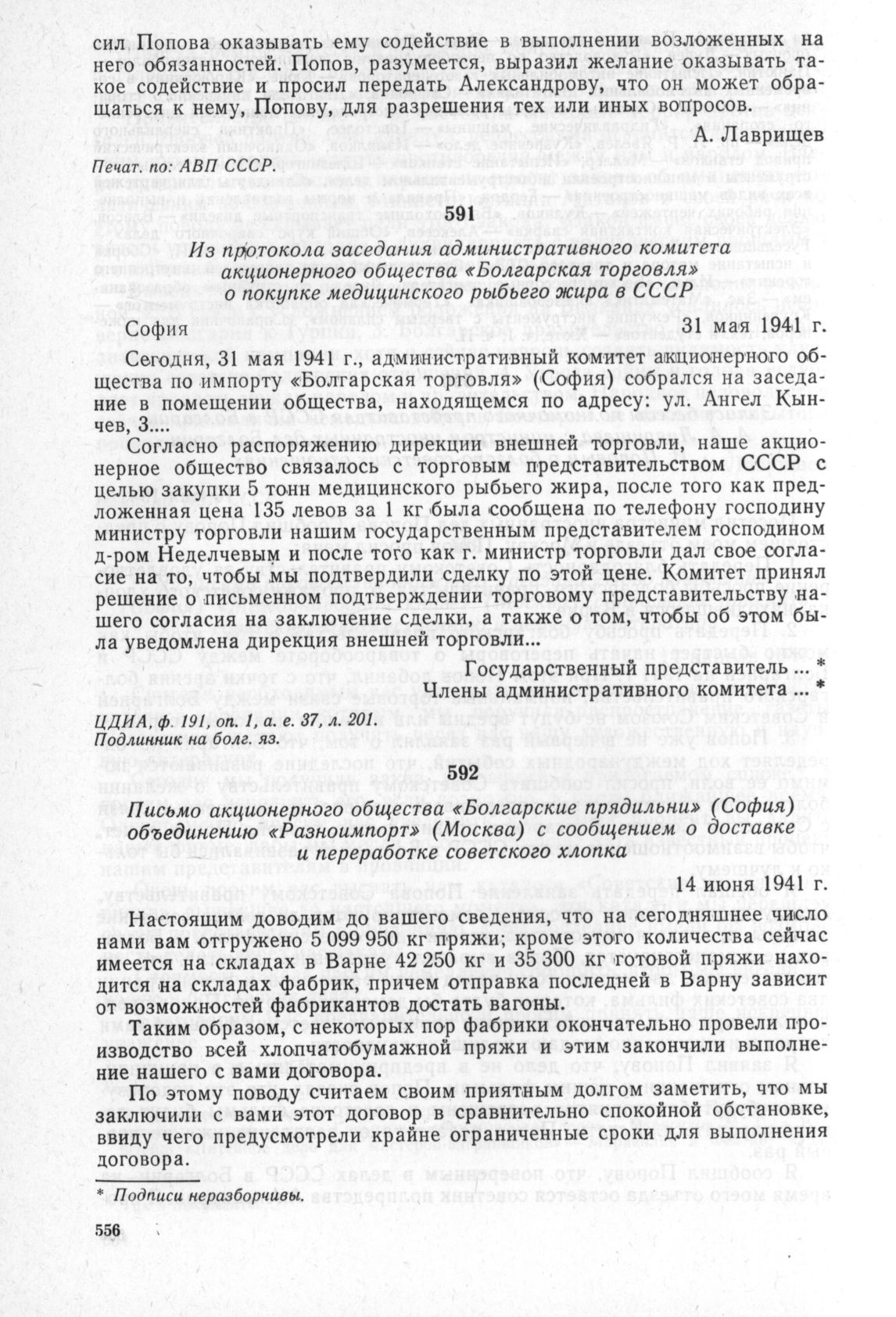 сил Попова оказывать ему содействие в выполнении возложенных на него обязанностей. Попов, разумеется, выразил желание оказывать такое содействие и просил передать Александрову, что он может обращаться к нему, Попову, для разрешения тех или иных вопросов.

А. Лаврищев

Печат. по: АВП СССР.

591

Из протокола заседания административного комитета акционерного общества «Болгарская торговля» о покупке медицинского рыбьего жира в СССР

София

31 мая 1941 г.

Сегодня, 31 мая 1941 г., административный комитет акционерного общества по импорту «Болгарская торговля» (София) собрался на заседание в помещении общества, находящемся по адресу: ул. Ангел Кынчев, 3....

Согласно распоряжению дирекции внешней торговли, наше акционерное общество связалось с торговым представительством СССР с целью закупки 5 тонн медицинского рыбьего жира, после того как предложенная цена 135 левов за 1 кг была сообщена по телефону господину министру торговли нашим государственным представителем господином д-ром Неделчевым и после того как г. министр торговли дал свое согласие на то, чтобы мы подтвердили сделку по этой цене. Комитет принял решение о письменном подтверждении торговому представительству нашего согласия на заключение сделки, а также о том, чтобы об этом была уведомлена дирекция внешней торговли...

Государственный представитель ... *
Члены административного комитета ... *

ЦДИА, ф. 191, оп. 1, а. е. 37, л. 201.
Подлинник на болг. яз.

592

Письмо акционерного общества «Болгарские прядильни» (София) объединению «Разноимпорт» (Москва) с сообщением о доставке и переработке советского хлопка

14 июня 1941 г.

Настоящим доводим до вашего сведения, что на сегодняшнее число нами вам отгружено 5 099 950 кг пряжи; кроме этого количества сейчас имеется на складах в Варне 42 250 кг и 35 300 кг готовой пряжи находится на складах фабрик, причем отправка последней в Варну зависит от возможностей фабрикантов достать вагоны.

Таким образом, с некоторых пор фабрики окончательно провели производство всей хлопчатобумажной пряжи и этим закончили выполнение нашего с вами договора.

По этому поводу считаем своим приятным долгом заметить, что мы заключили с вами этот договор в сравнительно спокойной обстановке, ввиду чего предусмотрели крайне ограниченные сроки для выполнения договора.

* Подписи неразборчивы.

556